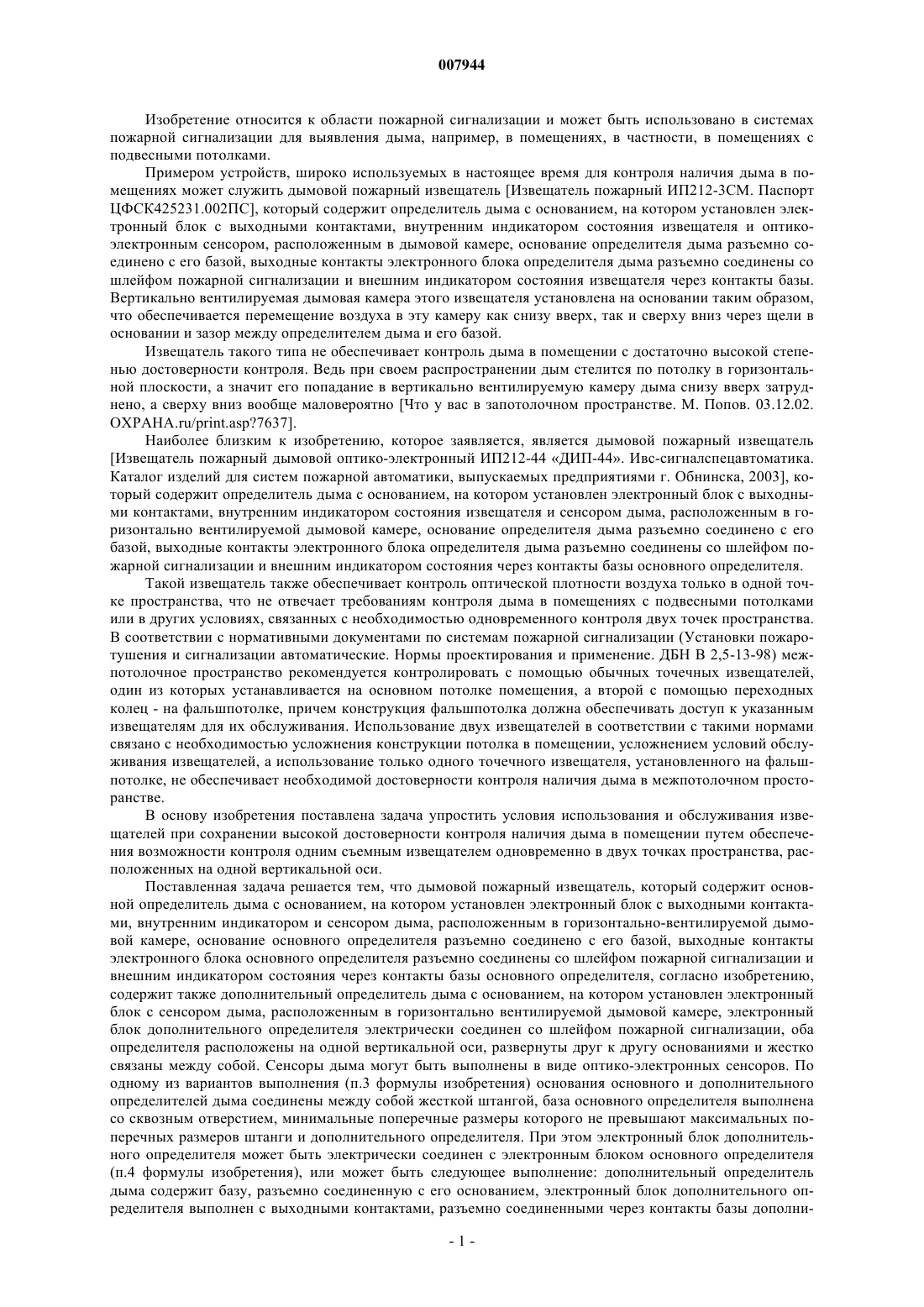 007944

Изобретение относится к области пожарной сигнализации и может быть использовано в системах пожарной сигнализации для выявления дыма, например, в помещениях, в частности, в помещениях с подвесными потолками.

Примером устройств, широко используемых в настоящее время для контроля наличия дыма в помещениях может служить дымовой пожарный извещатель [Извещатель пожарный ИП212-3СМ. Паспорт ЦФСК425231.002ПС], который содержит определитель дыма с основанием, на котором установлен электронный блок с выходными контактами, внутренним индикатором состояния извещателя и оптико-электронным сенсором, расположенным в дымовой камере, основание определителя дыма разъемно соединено с его базой, выходные контакты электронного блока определителя дыма разъемно соединены со шлейфом пожарной сигнализации и внешним индикатором состояния извещателя через контакты базы. Вертикально вентилируемая дымовая камера этого извещателя установлена на основании таким образом, что обеспечивается перемещение воздуха в эту камеру как снизу вверх, так и сверху вниз через щели в основании и зазор между определителем дыма и его базой.

Извещатель такого типа не обеспечивает контроль дыма в помещении с достаточно высокой степенью достоверности контроля. Ведь при своем распространении дым стелится по потолку в горизонтальной плоскости, а значит его попадание в вертикально вентилируемую камеру дыма снизу вверх затруднено, а сверху вниз вообще маловероятно [Что у вас в запотолочном пространстве. М. Попов. 03.12.02. ОХРАНА.ru/print.asp?7637].

Наиболее близким к изобретению, которое заявляется, является дымовой пожарный извещатель [Извещатель пожарный дымовой оптико-электронный ИП212-44 «ДИП-44». Ивс-сигналспецавтоматика. Каталог изделий для систем пожарной автоматики, выпускаемых предприятиями г. Обнинска, 2003], который содержит определитель дыма с основанием, на котором установлен электронный блок с выходными контактами, внутренним индикатором состояния извещателя и сенсором дыма, расположенным в горизонтально вентилируемой дымовой камере, основание определителя дыма разъемно соединено с его базой, выходные контакты электронного блока определителя дыма разъемно соединены со шлейфом пожарной сигнализации и внешним индикатором состояния через контакты базы основного определителя.

Такой извещатель также обеспечивает контроль оптической плотности воздуха только в одной точке пространства, что не отвечает требованиям контроля дыма в помещениях с подвесными потолками или в других условиях, связанных с необходимостью одновременного контроля двух точек пространства. В соответствии с нормативными документами по системам пожарной сигнализации (Установки пожаротушения и сигнализации автоматические. Нормы проектирования и применение. ДБН В 2,5-13-98) межпотолочное пространство рекомендуется контролировать с помощью обычных точечных извещателей, один из которых устанавливается на основном потолке помещения, а второй с помощью переходных колец - на фальшпотолке, причем конструкция фальшпотолка должна обеспечивать доступ к указанным извещателям для их обслуживания. Использование двух извещателей в соответствии с такими нормами связано с необходимостью усложнения конструкции потолка в помещении, усложнением условий обслуживания извещателей, а использование только одного точечного извещателя, установленного на фальшпотолке, не обеспечивает необходимой достоверности контроля наличия дыма в межпотолочном пространстве.

В основу изобретения поставлена задача упростить условия использования и обслуживания извещателей при сохранении высокой достоверности контроля наличия дыма в помещении путем обеспечения возможности контроля одним съемным извещателем одновременно в двух точках пространства, расположенных на одной вертикальной оси.

Поставленная задача решается тем, что дымовой пожарный извещатель, который содержит основной определитель дыма с основанием, на котором установлен электронный блок с выходными контактами, внутренним индикатором и сенсором дыма, расположенным в горизонтально-вентилируемой дымовой камере, основание основного определителя разъемно соединено с его базой, выходные контакты электронного блока основного определителя разъемно соединены со шлейфом пожарной сигнализации и внешним индикатором состояния через контакты базы основного определителя, согласно изобретению, содержит также дополнительный определитель дыма с основанием, на котором установлен электронный блок с сенсором дыма, расположенным в горизонтально вентилируемой дымовой камере, электронный блок дополнительного определителя электрически соединен со шлейфом пожарной сигнализации, оба определителя расположены на одной вертикальной оси, развернуты друг к другу основаниями и жестко связаны между собой. Сенсоры дыма могут быть выполнены в виде оптико-электронных сенсоров. По одному из вариантов выполнения (п.3 формулы изобретения) основания основного и дополнительного определителей дыма соединены между собой жесткой штангой, база основного определителя выполнена со сквозным отверстием, минимальные поперечные размеры которого не превышают максимальных поперечных размеров штанги и дополнительного определителя. При этом электронный блок дополнительного определителя может быть электрически соединен с электронным блоком основного определителя (п.4 формулы изобретения), или может быть следующее выполнение: дополнительный определитель дыма содержит базу, разъемно соединенную с его основанием, электронный блок дополнительного определителя выполнен с выходными контактами, разъемно соединенными через контакты базы дополни-

- 1 -